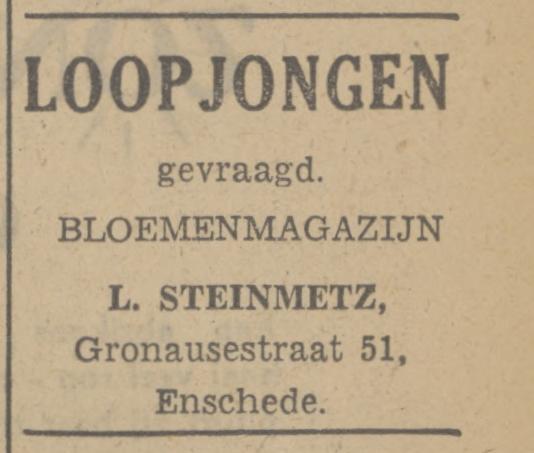 LOOPJONGEN

gevraagd.

BLOEMENMAGAZIJN

L. STEINMETZ,

Gronausestraat 51,

Enschede.